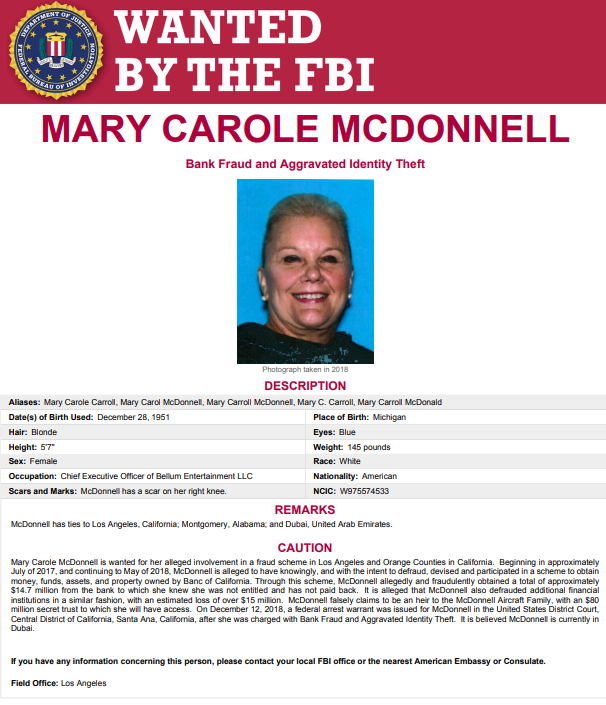 DEPARTMENT OF JUSTICE FEDERAL BUREAU OF INVESTIGATION

WANTED BY THE FBI

MARY CAROLE MCDONNELL

Bank Fraud and Aggravated Identity Theft

Photograph taken in 2018

DESCRIPTION

Aliases: Mary Carole Carroll, Mary Carol McDonnell, Mary Carroll McDonnell, Mary C. Carroll, Mary Carroll McDonald

| | |
|---|---|
| Date(s) of Birth Used: December 28, 1951 | Place of Birth: Michigan |
| Hair: Blonde | Eyes: Blue |
| Height: 5'7" | Weight: 145 pounds |
| Sex: Female | Race: White |
| Occupation: Chief Executive Officer of Bellum Entertainment LLC | Nationality: American |
| Scars and Marks: McDonnell has a scar on her right knee. | NCIC: W975574533 |

REMARKS

McDonnell has ties to Los Angeles, California; Montgomery, Alabama; and Dubai, United Arab Emirates.

CAUTION

Mary Carole McDonnell is wanted for her alleged involvement in a fraud scheme in Los Angeles and Orange Counties in California. Beginning in approximately July of 2017, and continuing to May of 2018, McDonnell is alleged to have knowingly, and with the intent to defraud, devised and participated in a scheme to obtain money, funds, assets, and property owned by Banc of California. Through this scheme, McDonnell allegedly and fraudulently obtained a total of approximately $14.7 million from the bank to which she knew she was not entitled and has not paid back. It is alleged that McDonnell also defrauded additional financial institutions in a similar fashion, with an estimated loss of over $15 million. McDonnell falsely claims to be an heir to the McDonnell Aircraft Family, with an $80 million secret trust to which she will have access. On December 12, 2018, a federal arrest warrant was issued for McDonnell in the United States District Court, Central District of California, Santa Ana, California, after she was charged with Bank Fraud and Aggravated Identity Theft. It is believed McDonnell is currently in Dubai.

If you have any information concerning this person, please contact your local FBI office or the nearest American Embassy or Consulate.

Field Office: Los Angeles